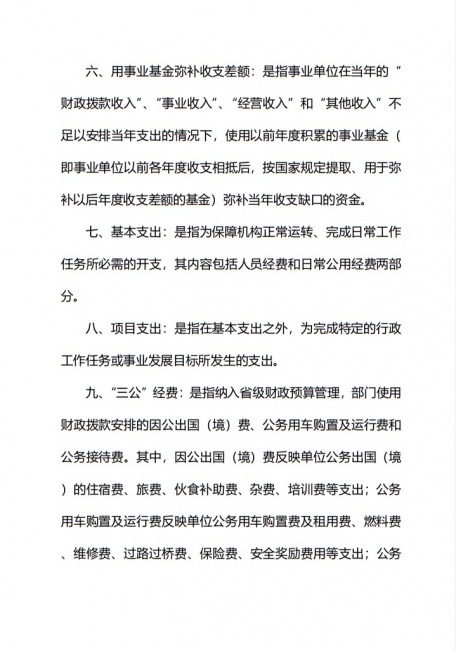 六、用事业基金弥补收支差额：是指事业单位在当年的“财政拨款收入”、“事业收入”、“经营收入”和“其他收入”不足以安排当年支出的情况下，使用以前年度积累的事业基金（即事业单位以前各年度收支相抵后，按国家规定提取、用于弥补以后年度收支差额的基金）弥补当年收支缺口的资金。

七、基本支出：是指为保障机构正常运转、完成日常工作任务所必需的开支，其内容包括人员经费和日常公用经费两部分。

八、项目支出：是指在基本支出之外，为完成特定的行政工作任务或事业发展目标所发生的支出。

九、“三公”经费：是指纳入省级财政预算管理，部门使用财政拨款安排的因公出国（境）费、公务用车购置及运行费和公务接待费。其中，因公出国（境）费反映单位公务出国（境）的住宿费、旅费、伙食补助费、杂费、培训费等支出；公务用车购置及运行费反映单位公务用车购置费及租用费、燃料费、维修费、过路过桥费、保险费、安全奖励费用等支出；公务